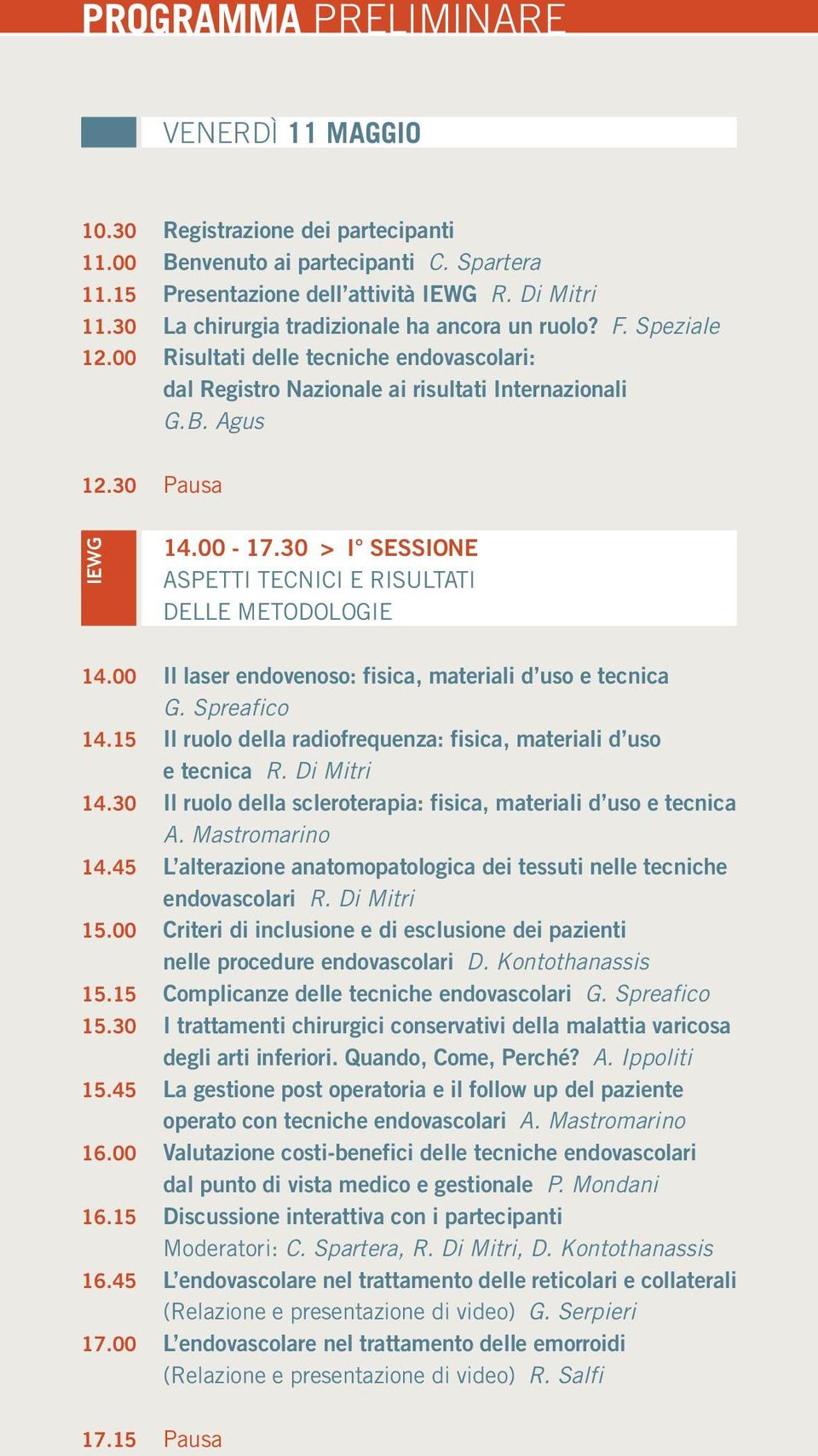 PROGRAMMA PRELIMINARE

VENERDÌ 11 MAGGIO

10.30 Registrazione dei partecipanti
11.00 Benvenuto ai partecipanti C. Spartera
11.15 Presentazione dell'attività IEWG R. Di Mitri
11.30 La chirurgia tradizionale ha ancora un ruolo? F. Speziale
12.00 Risultati delle tecniche endovascolari: dal Registro Nazionale ai risultati Internazionali G.B. Agus

12.30 Pausa

IEWG

14.00 - 17.30 > I° SESSIONE
ASPETTI TECNICI E RISULTATI DELLE METODOLOGIE

14.00 Il laser endovenoso: fisica, materiali d'uso e tecnica G. Spreafico
14.15 Il ruolo della radiofrequenza: fisica, materiali d'uso e tecnica R. Di Mitri
14.30 Il ruolo della scleroterapia: fisica, materiali d'uso e tecnica A. Mastromarino
14.45 L'alterazione anatomopatologica dei tessuti nelle tecniche endovascolari R. Di Mitri
15.00 Criteri di inclusione e di esclusione dei pazienti nelle procedure endovascolari D. Kontothanassis
15.15 Complicanze delle tecniche endovascolari G. Spreafico
15.30 I trattamenti chirurgici conservativi della malattia varicosa degli arti inferiori. Quando, Come, Perché? A. Ippoliti
15.45 La gestione post operatoria e il follow up del paziente operato con tecniche endovascolari A. Mastromarino
16.00 Valutazione costi-benefici delle tecniche endovascolari dal punto di vista medico e gestionale P. Mondani
16.15 Discussione interattiva con i partecipanti
Moderatori: C. Spartera, R. Di Mitri, D. Kontothanassis
16.45 L'endovascolare nel trattamento delle reticolari e collaterali (Relazione e presentazione di video) G. Serpieri
17.00 L'endovascolare nel trattamento delle emorroidi (Relazione e presentazione di video) R. Salfi

17.15 Pausa